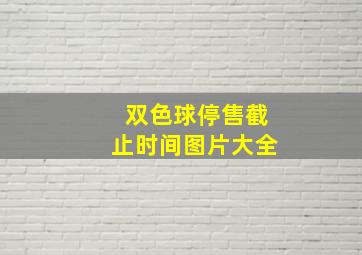 双色球停售截止时间图片大全